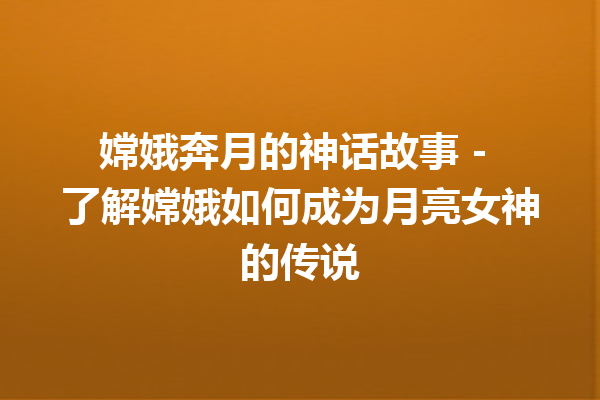 嫦娥奔月的神话故事 - 了解嫦娥如何成为月亮女神的传说